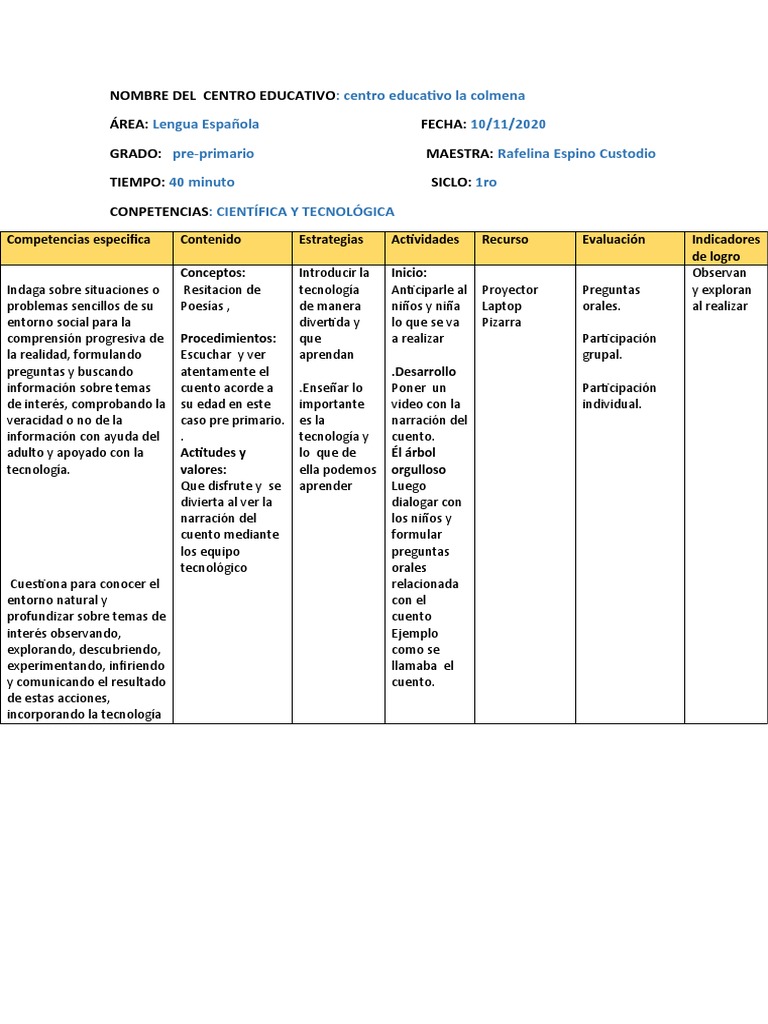 NOMBRE DEL CENTRO EDUCATIVO: centro educativo la colmena

ÁREA: Lengua Española

FECHA: 10/11/2020

GRADO: pre-primario

MAESTRA: Rafelina Espino Custodio

TIEMPO: 40 minuto

SICLO: 1ro

CONPETENCIAS: CIENTÍFICA Y TECNOLÓGICA

| Competencias especifica | Contenido | Estrategias | Actividades | Recurso | Evaluación | Indicadores de logro |
|---|---|---|---|---|---|---|
| Indaga sobre situaciones o problemas sencillos de su entorno social para la comprensión progresiva de la realidad, formulando preguntas y buscando información sobre temas de interés, comprobando la veracidad o no de la información con ayuda del adulto y apoyado con la tecnología. Cuestiona para conocer el entorno natural y profundizar sobre temas de interés observando, explorando, descubriendo, experimentando, infiriendo y comunicando el resultado de estas acciones, incorporando la tecnología | Conceptos: Resitacion de Poesías , Procedimientos: Escuchar y ver atentamente el cuento acorde a su edad en este caso pre primario. . Actitudes y valores: Que disfrute y se divierta al ver la narración del cuento mediante los equipo tecnológico | Introducir la tecnología de manera divertida y que aprendan .Enseñar lo importante es la tecnología y lo que de ella podemos aprender | Inicio: Anticiparle al niños y niña lo que se va a realizar .Desarrollo Poner un video con la narración del cuento. Él árbol orgulloso Luego dialogar con los niños y formular preguntas orales relacionada con el cuento Ejemplo como se llamaba el cuento. | Proyector Laptop Pizarra | Preguntas orales. Participación grupal. Participación individual. | Observan y exploran al realizar |